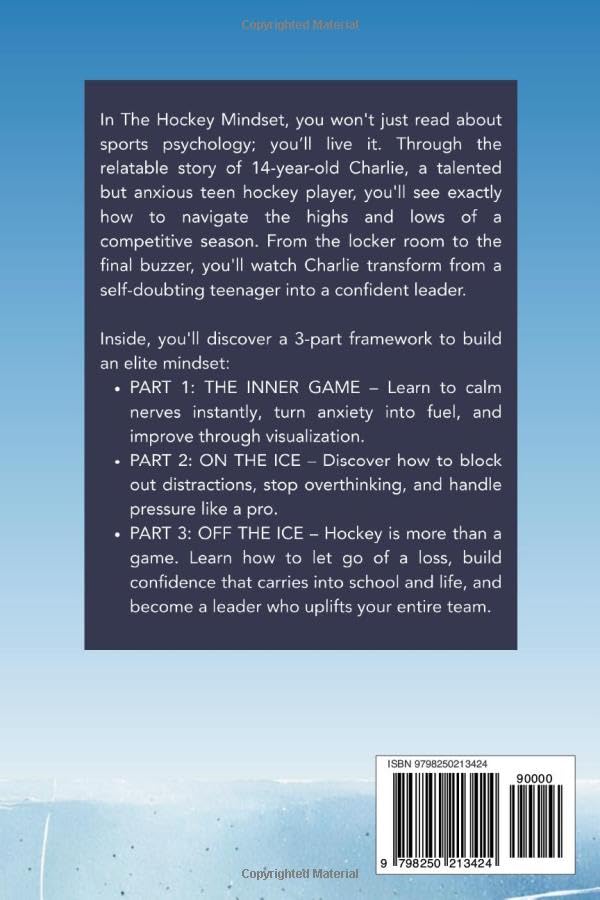 Copyrighted Material

In The Hockey Mindset, you won't just read about sports psychology; you'll live it. Through the relatable story of 14-year-old Charlie, a talented but anxious teen hockey player, you'll see exactly how to navigate the highs and lows of a competitive season. From the locker room to the final buzzer, you'll watch Charlie transform from a self-doubting teenager into a confident leader.

Inside, you'll discover a 3-part framework to build an elite mindset:

• PART 1: THE INNER GAME – Learn to calm nerves instantly, turn anxiety into fuel, and improve through visualization.
• PART 2: ON THE ICE – Discover how to block out distractions, stop overthinking, and handle pressure like a pro.
• PART 3: OFF THE ICE – Hockey is more than a game. Learn how to let go of a loss, build confidence that carries into school and life, and become a leader who uplifts your entire team.

ISBN 9798250213424

90000

9 798250 213424

Copyrighted Material